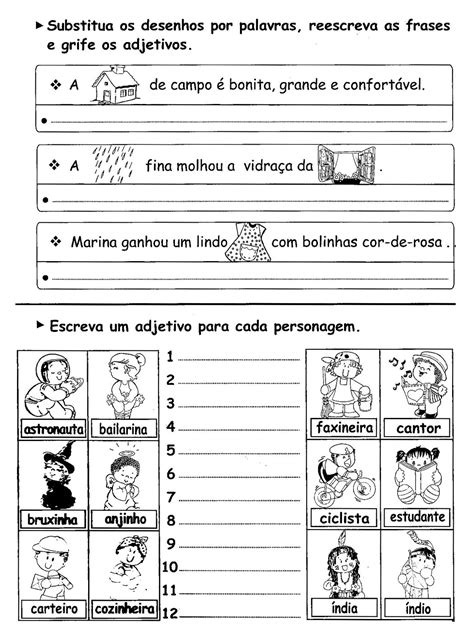 ► Substitua os desenhos por palavras, reescreva as frases e grife os adjetivos.

❖ A de campo é bonita, grande e confortável.

•

❖ A fina molhou a vidraça da .

•

❖ Marina ganhou um lindo com bolinhas cor-de-rosa .

•

► Escreva um adjetivo para cada personagem.

astronauta
bailarina
bruxinha
anjinho
carteiro
cozinheira

1
2
3
4
5
6
7
8
9
10
11
12

faxineira
cantor
ciclista
estudante
índia
índio